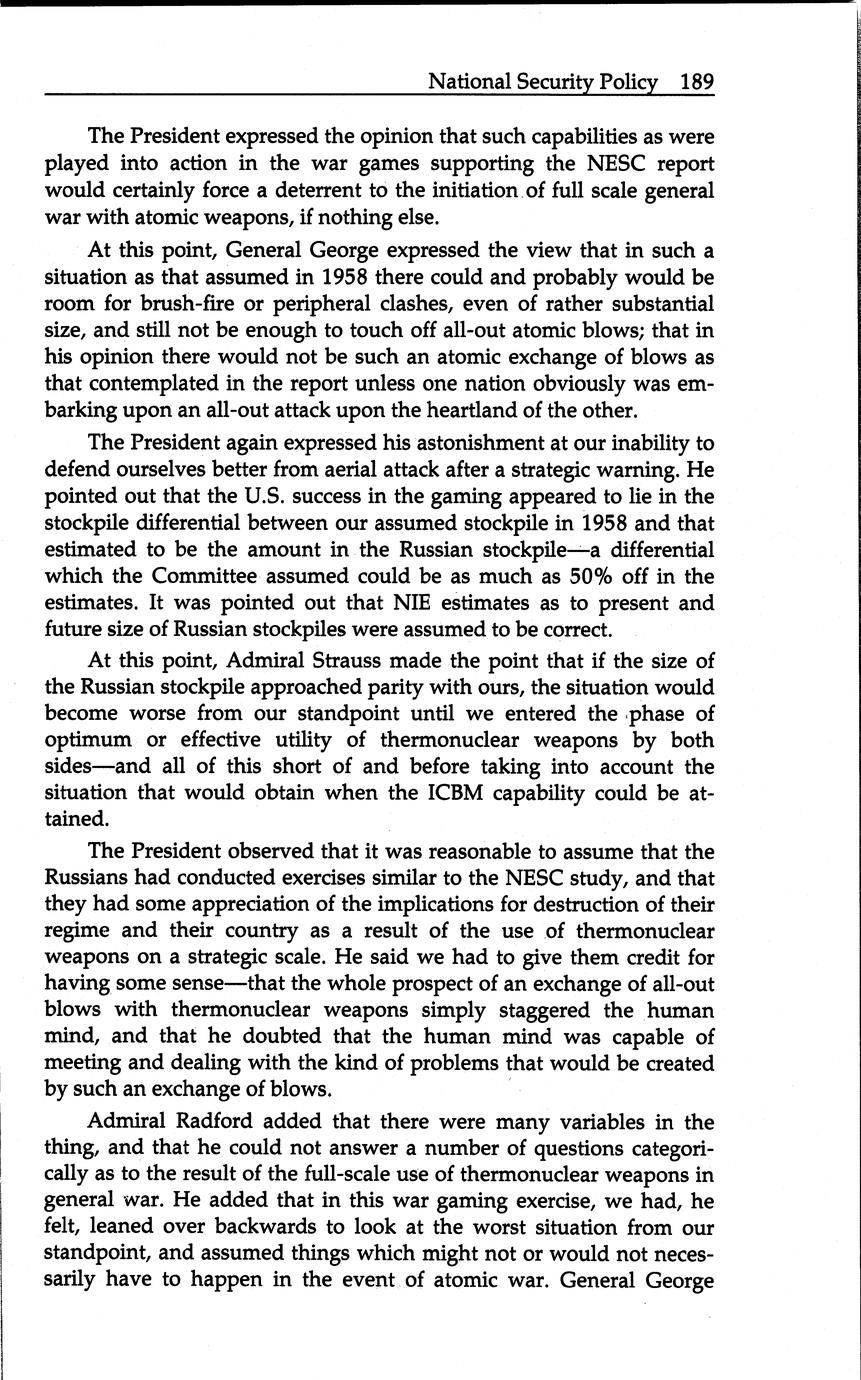 National Security Policy 189

The President expressed the opinion that such capabilities as were played into action in the war games supporting the NESC report would certainly force a deterrent to the initiation of full scale general war with atomic weapons, if nothing else.

At this point, General George expressed the view that in such a situation as that assumed in 1958 there could and probably would be room for brush-fire or peripheral clashes, even of rather substantial size, and still not be enough to touch off all-out atomic blows; that in his opinion there would not be such an atomic exchange of blows as that contemplated in the report unless one nation obviously was embarking upon an all-out attack upon the heartland of the other.

The President again expressed his astonishment at our inability to defend ourselves better from aerial attack after a strategic warning. He pointed out that the U.S. success in the gaming appeared to lie in the stockpile differential between our assumed stockpile in 1958 and that estimated to be the amount in the Russian stockpile—a differential which the Committee assumed could be as much as 50% off in the estimates. It was pointed out that NIE estimates as to present and future size of Russian stockpiles were assumed to be correct.

At this point, Admiral Strauss made the point that if the size of the Russian stockpile approached parity with ours, the situation would become worse from our standpoint until we entered the phase of optimum or effective utility of thermonuclear weapons by both sides—and all of this short of and before taking into account the situation that would obtain when the ICBM capability could be attained.

The President observed that it was reasonable to assume that the Russians had conducted exercises similar to the NESC study, and that they had some appreciation of the implications for destruction of their regime and their country as a result of the use of thermonuclear weapons on a strategic scale. He said we had to give them credit for having some sense—that the whole prospect of an exchange of all-out blows with thermonuclear weapons simply staggered the human mind, and that he doubted that the human mind was capable of meeting and dealing with the kind of problems that would be created by such an exchange of blows.

Admiral Radford added that there were many variables in the thing, and that he could not answer a number of questions categorically as to the result of the full-scale use of thermonuclear weapons in general war. He added that in this war gaming exercise, we had, he felt, leaned over backwards to look at the worst situation from our standpoint, and assumed things which might not or would not necessarily have to happen in the event of atomic war. General George